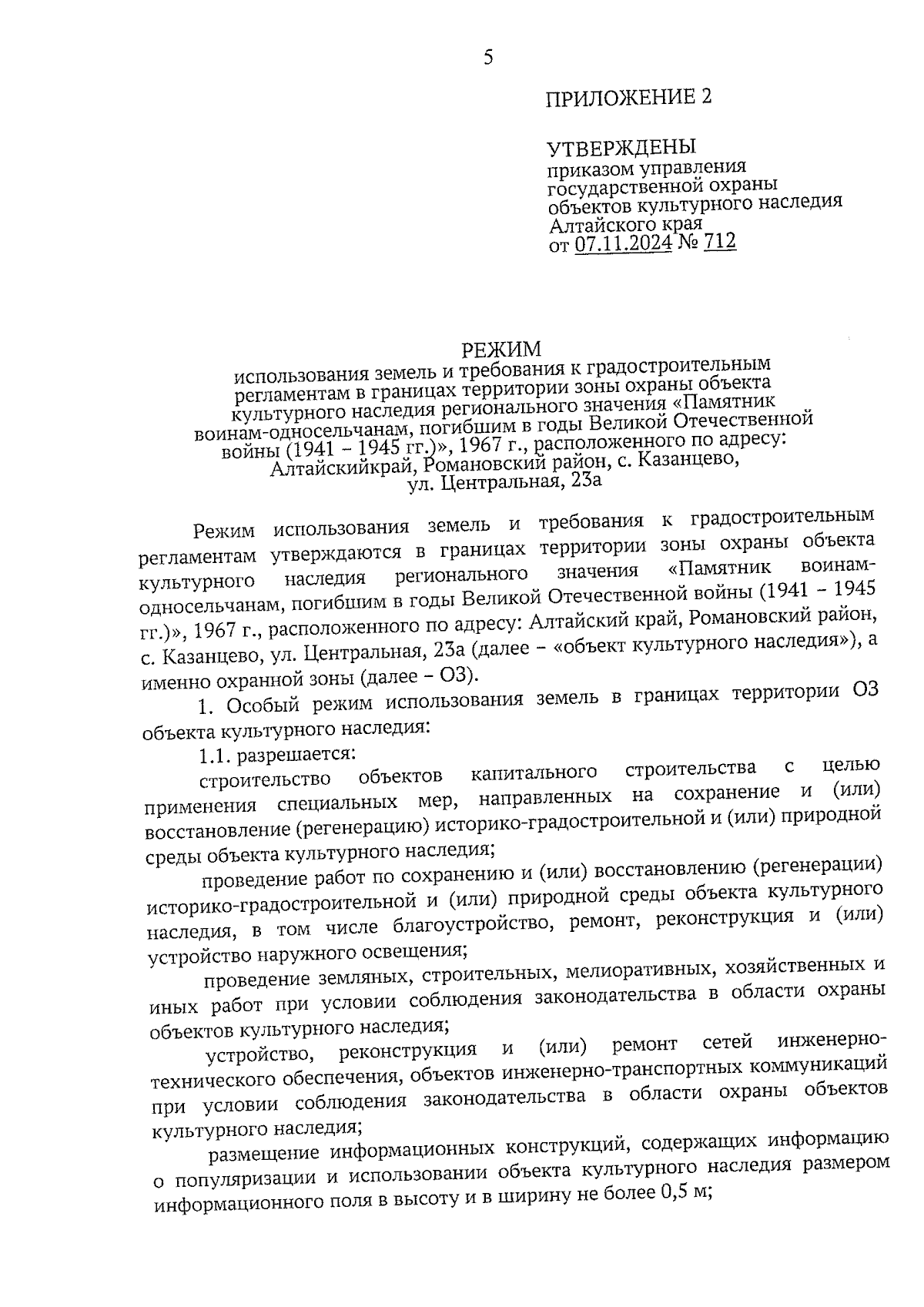 5

ПРИЛОЖЕНИЕ 2

УТВЕРЖДЕНЫ
приказом управления государственной охраны объектов культурного наследия Алтайского края
от 07.11.2024 № 712

РЕЖИМ
использования земель и требования к градостроительным регламентам в границах территории зоны охраны объекта культурного наследия регионального значения «Памятник воинам-односельчанам, погибшим в годы Великой Отечественной войны (1941 – 1945 гг.)», 1967 г., расположенного по адресу: Алтайскийкрай, Романовский район, с. Казанцево, ул. Центральная, 23а

Режим использования земель и требования к градостроительным регламентам утверждаются в границах территории зоны охраны объекта культурного наследия регионального значения «Памятник воинам-односельчанам, погибшим в годы Великой Отечественной войны (1941 – 1945 гг.)», 1967 г., расположенного по адресу: Алтайский край, Романовский район, с. Казанцево, ул. Центральная, 23а (далее – «объект культурного наследия»), а именно охранной зоны (далее – ОЗ).

1. Особый режим использования земель в границах территории ОЗ объекта культурного наследия:

1.1. разрешается:

строительство объектов капитального строительства с целью применения специальных мер, направленных на сохранение и (или) восстановление (регенерацию) историко-градостроительной и (или) природной среды объекта культурного наследия;

проведение работ по сохранению и (или) восстановлению (регенерации) историко-градостроительной и (или) природной среды объекта культурного наследия, в том числе благоустройство, ремонт, реконструкция и (или) устройство наружного освещения;

проведение земляных, строительных, мелиоративных, хозяйственных и иных работ при условии соблюдения законодательства в области охраны объектов культурного наследия;

устройство, реконструкция и (или) ремонт сетей инженерно-технического обеспечения, объектов инженерно-транспортных коммуникаций при условии соблюдения законодательства в области охраны объектов культурного наследия;

размещение информационных конструкций, содержащих информацию о популяризации и использовании объекта культурного наследия размером информационного поля в высоту и в ширину не более 0,5 м;